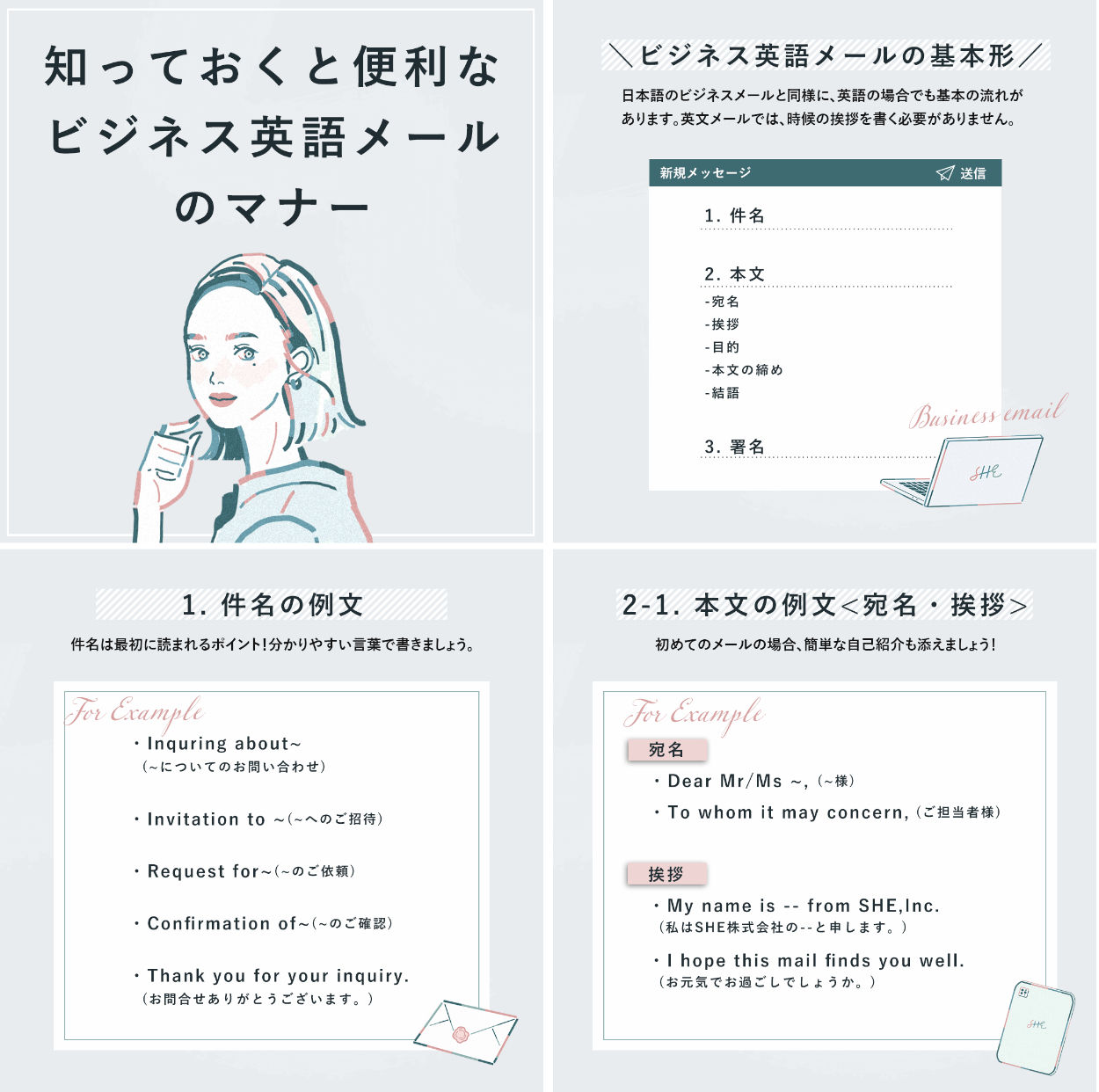 知っておくと便利な
ビジネス英語メール
のマナー

＼ビジネス英語メールの基本形／

日本語のビジネスメールと同様に、英語の場合でも基本の流れがあります。英文メールでは、時候の挨拶を書く必要がありません。

新規メッセージ　送信

1. 件名

2. 本文
-宛名
-挨拶
-目的
-本文の締め
-結語

3. 署名

Business email

SHE

1. 件名の例文

件名は最初に読まれるポイント!分かりやすい言葉で書きましょう。

For Example

・Inquring about~
(~についてのお問い合わせ)

・Invitation to ~(~へのご招待)

・Request for~(~のご依頼)

・Confirmation of~(~のご確認)

・Thank you for your inquiry.
(お問合せありがとうございます。)

2-1. 本文の例文<宛名・挨拶>

初めてのメールの場合、簡単な自己紹介も添えましょう!

For Example

宛名

・Dear Mr/Ms ~, (~様)

・To whom it may concern, (ご担当者様)

挨拶

・My name is -- from SHE,Inc.
(私はSHE株式会社の--と申します。)

・I hope this mail finds you well.
(お元気でお過ごしでしょうか。)

SHE